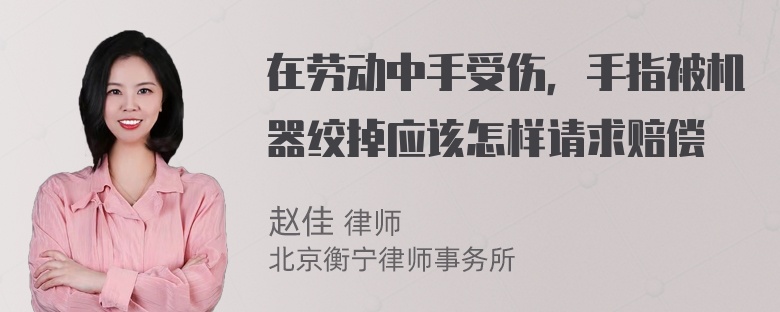 在劳动中手受伤，手指被机器绞掉应该怎样请求赔偿

赵佳 律师
北京衡宁律师事务所